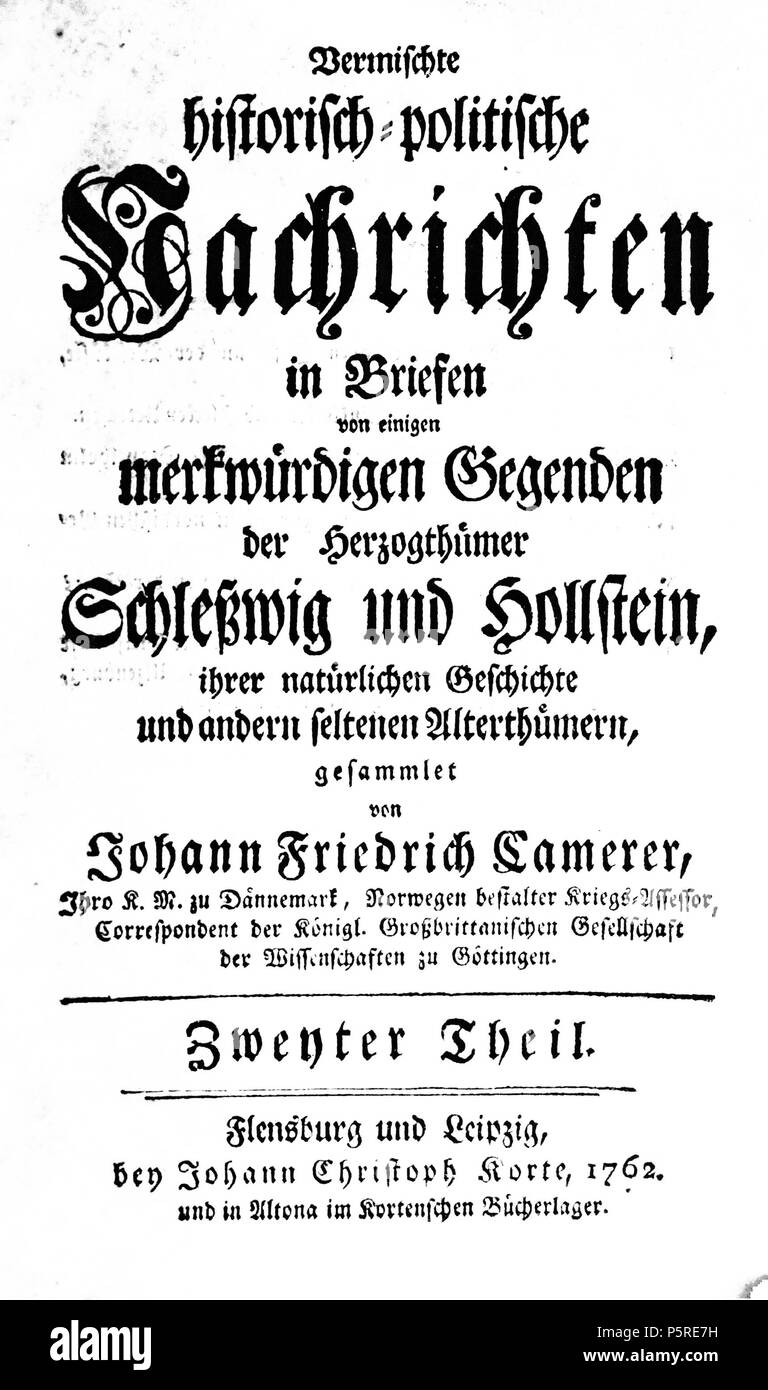 Vermischte
historisch-politische
Nachrichten
in Briefen
von einigen
merkwürdigen Gegenden
der Herzogthümer
Schleßwig und Hollstein,
ihrer natürlichen Geschichte
und andern seltenen Alterthümern,
gesammlet
von
Johann Friedrich Camerer,
Ihro K. M. zu Dännemark, Norwegen bestalter Kriegs-Assessor,
Correspondent der Königl. Großbrittanischen Gesellschaft
der Wissenschaften zu Göttingen.

Zweyter Theil.

Flensburg und Leipzig,
bey Johann Christoph Korte, 1762.
und in Altona im Kortenschen Bücherlager.

alamy
Image ID: P5RE7H
www.alamy.com